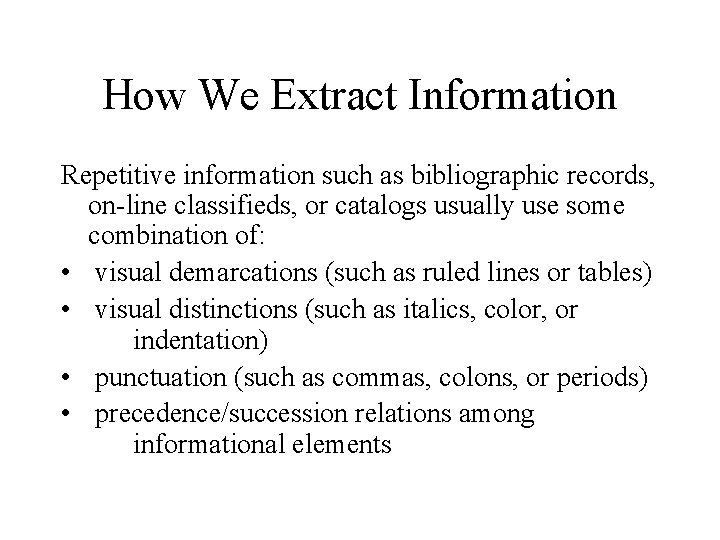 How We Extract Information

Repetitive information such as bibliographic records, on-line classifieds, or catalogs usually use some combination of:

• visual demarcations (such as ruled lines or tables)
• visual distinctions (such as italics, color, or indentation)
• punctuation (such as commas, colons, or periods)
• precedence/succession relations among informational elements